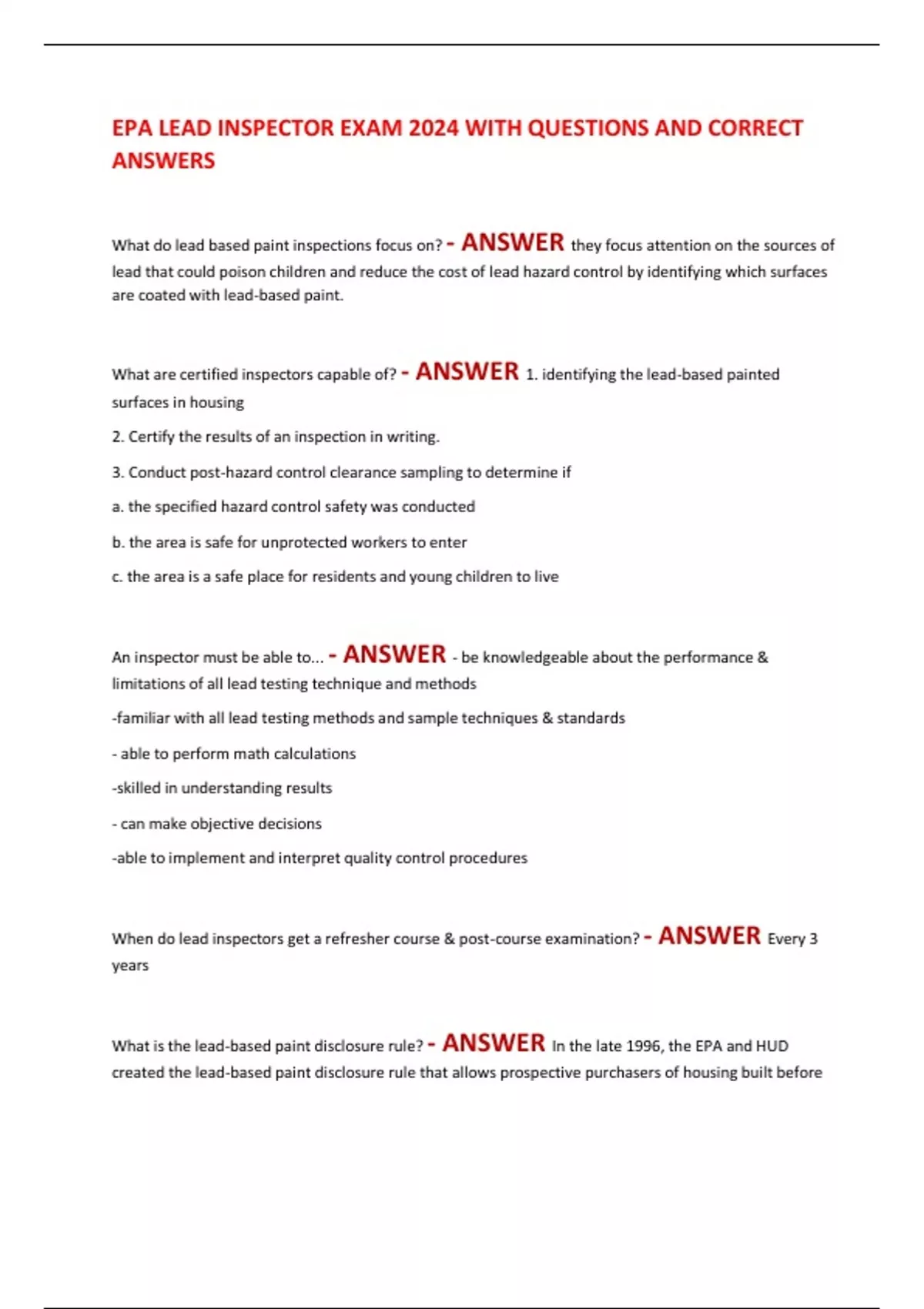 EPA LEAD INSPECTOR EXAM 2024 WITH QUESTIONS AND CORRECT ANSWERS

What do lead based paint inspections focus on? - ANSWER they focus attention on the sources of lead that could poison children and reduce the cost of lead hazard control by identifying which surfaces are coated with lead-based paint.

What are certified inspectors capable of? - ANSWER 1. identifying the lead-based painted surfaces in housing

2. Certify the results of an inspection in writing.

3. Conduct post-hazard control clearance sampling to determine if

a. the specified hazard control safety was conducted

b. the area is safe for unprotected workers to enter

c. the area is a safe place for residents and young children to live

An inspector must be able to... - ANSWER - be knowledgeable about the performance & limitations of all lead testing technique and methods

-familiar with all lead testing methods and sample techniques & standards

- able to perform math calculations

-skilled in understanding results

- can make objective decisions

-able to implement and interpret quality control procedures

When do lead inspectors get a refresher course & post-course examination? - ANSWER Every 3 years

What is the lead-based paint disclosure rule? - ANSWER In the late 1996, the EPA and HUD created the lead-based paint disclosure rule that allows prospective purchasers of housing built before